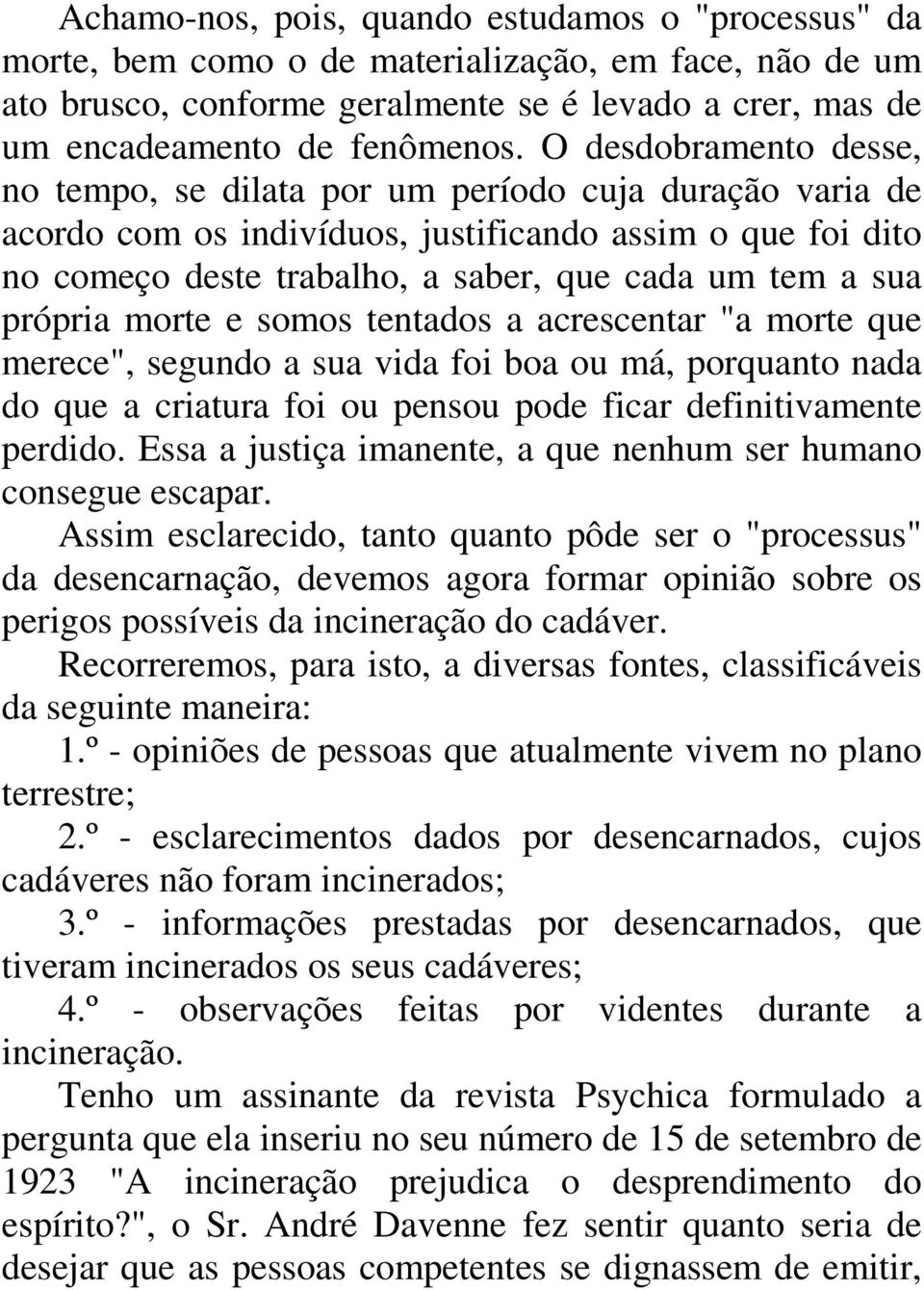 Achamo-nos, pois, quando estudamos o "processus" da morte, bem como o de materialização, em face, não de um ato brusco, conforme geralmente se é levado a crer, mas de um encadeamento de fenômenos. O desdobramento desse, no tempo, se dilata por um período cuja duração varia de acordo com os indivíduos, justificando assim o que foi dito no começo deste trabalho, a saber, que cada um tem a sua própria morte e somos tentados a acrescentar "a morte que merece", segundo a sua vida foi boa ou má, porquanto nada do que a criatura foi ou pensou pode ficar definitivamente perdido. Essa a justiça imanente, a que nenhum ser humano consegue escapar.

Assim esclarecido, tanto quanto pôde ser o "processus" da desencarnação, devemos agora formar opinião sobre os perigos possíveis da incineração do cadáver.

Recorreremos, para isto, a diversas fontes, classificáveis da seguinte maneira:

1.º - opiniões de pessoas que atualmente vivem no plano terrestre;

2.º - esclarecimentos dados por desencarnados, cujos cadáveres não foram incinerados;

3.º - informações prestadas por desencarnados, que tiveram incinerados os seus cadáveres;

4.º - observações feitas por videntes durante a incineração.

Tenho um assinante da revista Psychica formulado a pergunta que ela inseriu no seu número de 15 de setembro de 1923 "A incineração prejudica o desprendimento do espírito?", o Sr. André Davenne fez sentir quanto seria de desejar que as pessoas competentes se dignassem de emitir,